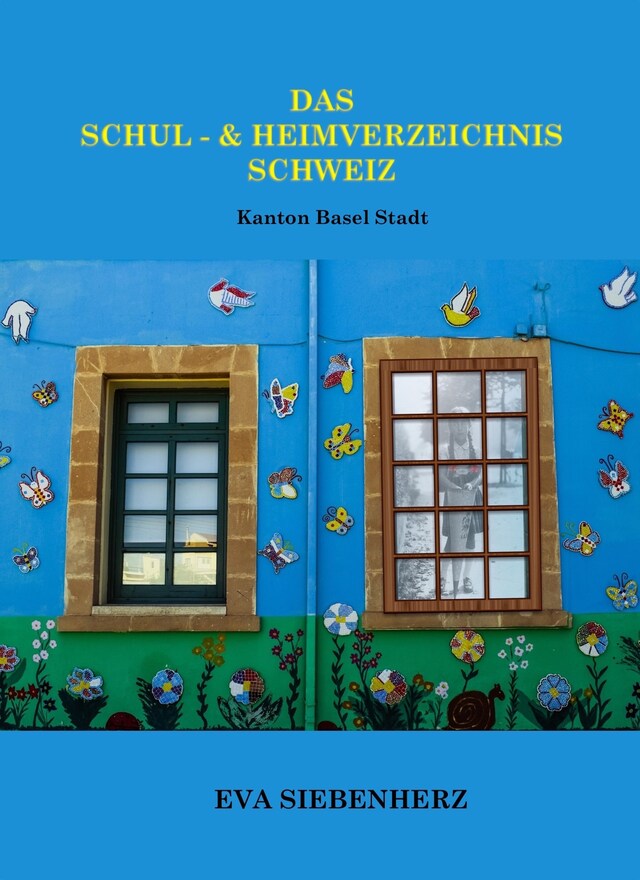 DAS
SCHUL - & HEIMVERZEICHNIS
SCHWEIZ

Kanton Basel Stadt

EVA SIEBENHERZ